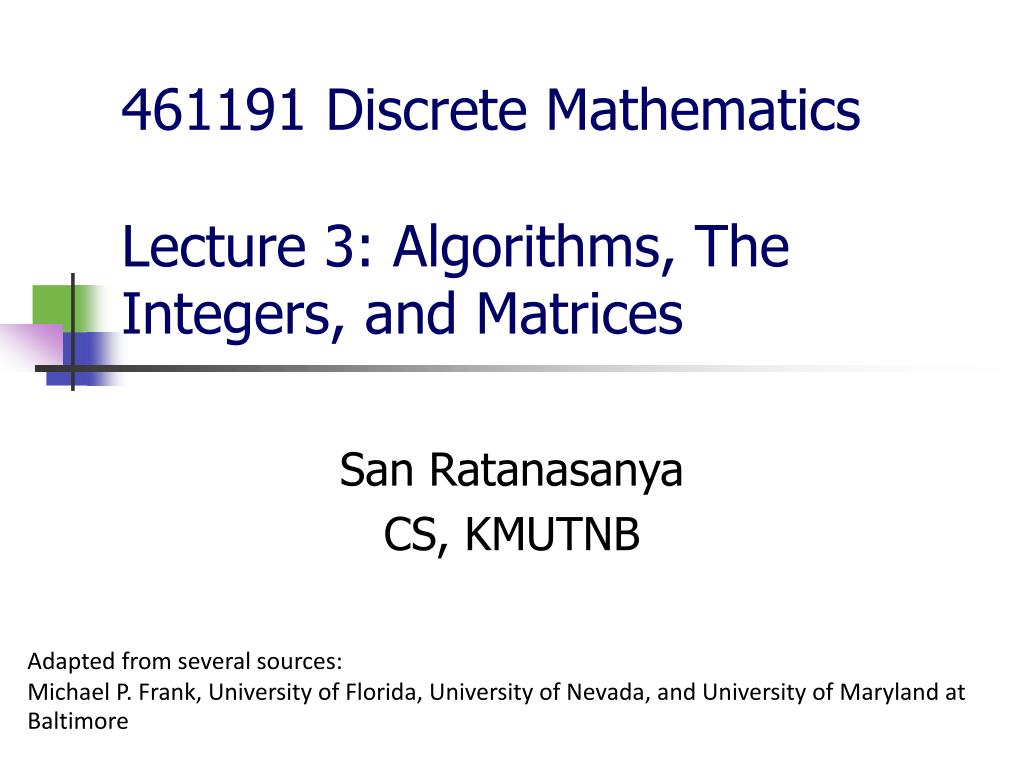 461191 Discrete Mathematics

Lecture 3: Algorithms, The Integers, and Matrices

San Ratanasanya
CS, KMUTNB

Adapted from several sources:
Michael P. Frank, University of Florida, University of Nevada, and University of Maryland at Baltimore